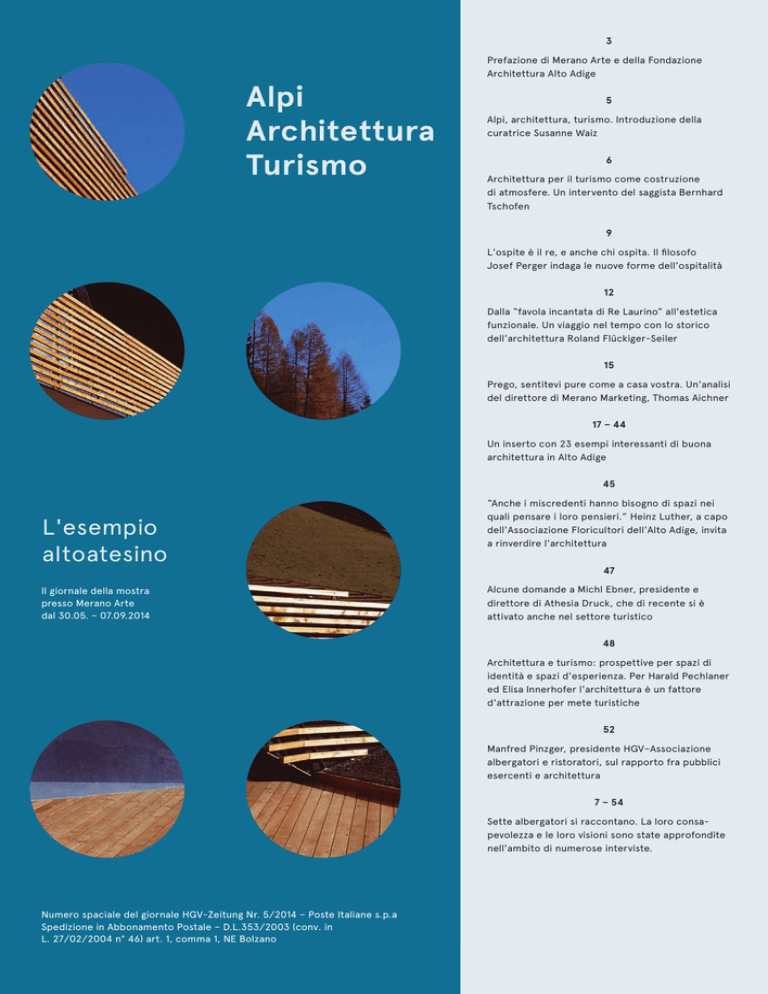 Alpi
Architettura
Turismo

L'esempio altoatesino

Il giornale della mostra presso Merano Arte dal 30.05. – 07.09.2014

Numero spaciale del giornale HGV-Zeitung Nr. 5/2014 – Poste Italiane s.p.a Spedizione in Abbonamento Postale – D.L.353/2003 (conv. in L. 27/02/2004 n° 46) art. 1, comma 1, NE Bolzano

3

Prefazione di Merano Arte e della Fondazione Architettura Alto Adige

5

Alpi, architettura, turismo. Introduzione della curatrice Susanne Waiz

6

Architettura per il turismo come costruzione di atmosfere. Un intervento del saggista Bernhard Tschofen

9

L'ospite è il re, e anche chi ospita. Il filosofo Josef Perger indaga le nuove forme dell'ospitalità

12

Dalla "favola incantata di Re Laurino" all'estetica funzionale. Un viaggio nel tempo con lo storico dell'architettura Roland Flückiger-Seiler

15

Prego, sentitevi pure come a casa vostra. Un'analisi del direttore di Merano Marketing, Thomas Aichner

17 – 44

Un inserto con 23 esempi interessanti di buona architettura in Alto Adige

45

"Anche i miscredenti hanno bisogno di spazi nei quali pensare i loro pensieri." Heinz Luther, a capo dell'Associazione Floricultori dell'Alto Adige, invita a rinverdire l'architettura

47

Alcune domande a Michl Ebner, presidente e direttore di Athesia Druck, che di recente si è attivato anche nel settore turistico

48

Architettura e turismo: prospettive per spazi di identità e spazi d'esperienza. Per Harald Pechlaner ed Elisa Innerhofer l'architettura è un fattore d'attrazione per mete turistiche

52

Manfred Pinzger, presidente HGV-Associazione albergatori e ristoratori, sul rapporto fra pubblici esercenti e architettura

7 – 54

Sette albergatori si raccontano. La loro consapevolezza e le loro visioni sono state approfondite nell'ambito di numerose interviste.